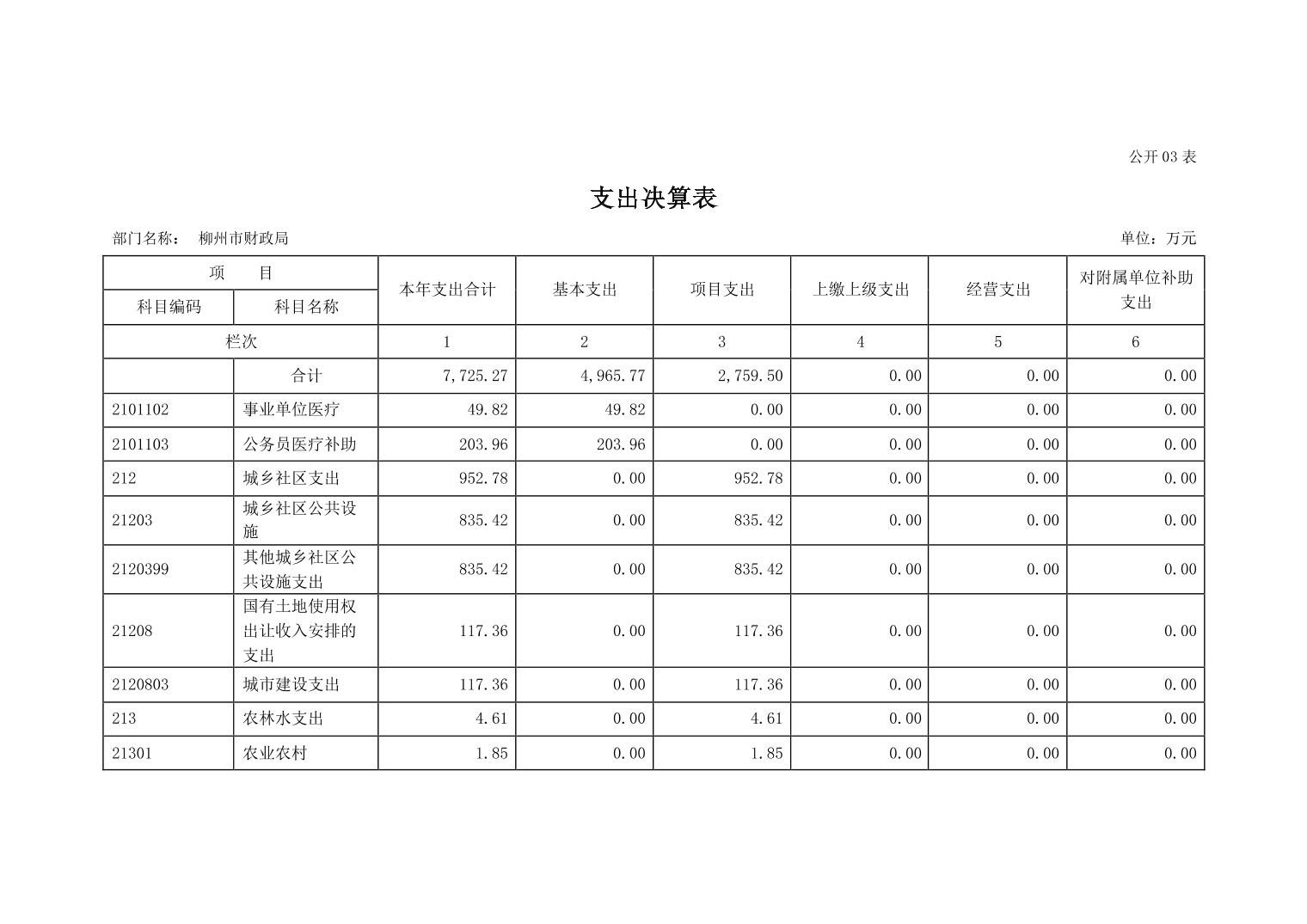 公开 03 表

支出决算表

部门名称： 柳州市财政局

单位：万元

| 项　目 | | 本年支出合计 | 基本支出 | 项目支出 | 上缴上级支出 | 经营支出 | 对附属单位补助支出 |
|---|---|---|---|---|---|---|---|
| 科目编码 | 科目名称 | | | | | | |
| 栏次 | | 1 | 2 | 3 | 4 | 5 | 6 |
| | 合计 | 7,725.27 | 4,965.77 | 2,759.50 | 0.00 | 0.00 | 0.00 |
| 2101102 | 事业单位医疗 | 49.82 | 49.82 | 0.00 | 0.00 | 0.00 | 0.00 |
| 2101103 | 公务员医疗补助 | 203.96 | 203.96 | 0.00 | 0.00 | 0.00 | 0.00 |
| 212 | 城乡社区支出 | 952.78 | 0.00 | 952.78 | 0.00 | 0.00 | 0.00 |
| 21203 | 城乡社区公共设施 | 835.42 | 0.00 | 835.42 | 0.00 | 0.00 | 0.00 |
| 2120399 | 其他城乡社区公共设施支出 | 835.42 | 0.00 | 835.42 | 0.00 | 0.00 | 0.00 |
| 21208 | 国有土地使用权出让收入安排的支出 | 117.36 | 0.00 | 117.36 | 0.00 | 0.00 | 0.00 |
| 2120803 | 城市建设支出 | 117.36 | 0.00 | 117.36 | 0.00 | 0.00 | 0.00 |
| 213 | 农林水支出 | 4.61 | 0.00 | 4.61 | 0.00 | 0.00 | 0.00 |
| 21301 | 农业农村 | 1.85 | 0.00 | 1.85 | 0.00 | 0.00 | 0.00 |